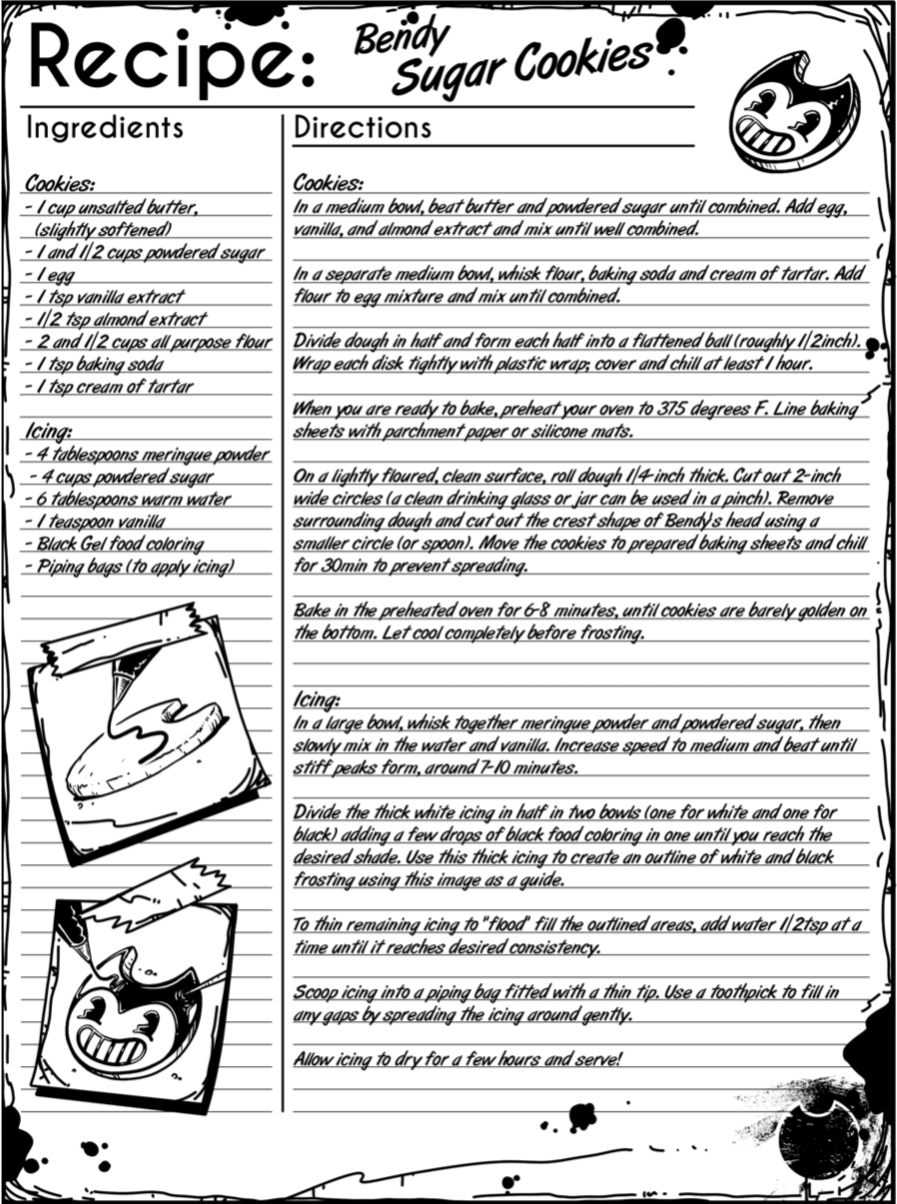 Recipe: Bendy Sugar Cookies

Ingredients

Cookies:
- 1 cup unsalted butter, (slightly softened)
- 1 and 1/2 cups powdered sugar
- 1 egg
- 1 tsp vanilla extract
- 1/2 tsp almond extract
- 2 and 1/2 cups all purpose flour
- 1 tsp baking soda
- 1 tsp cream of tartar

Icing:
- 4 tablespoons meringue powder
- 4 cups powdered sugar
- 6 tablespoons warm water
- 1 teaspoon vanilla
- Black Gel food coloring
- Piping bags (to apply icing)

Directions

Cookies:
In a medium bowl, beat butter and powdered sugar until combined. Add egg, vanilla, and almond extract and mix until well combined.

In a separate medium bowl, whisk flour, baking soda and cream of tartar. Add flour to egg mixture and mix until combined.

Divide dough in half and form each half into a flattened ball (roughly 1/2inch). Wrap each disk tightly with plastic wrap; cover and chill at least 1 hour.

When you are ready to bake, preheat your oven to 375 degrees F. Line baking sheets with parchment paper or silicone mats.

On a lightly floured, clean surface, roll dough 1/4-inch thick. Cut out 2-inch wide circles (a clean drinking glass or jar can be used in a pinch). Remove surrounding dough and cut out the crest shape of Bendy's head using a smaller circle (or spoon). Move the cookies to prepared baking sheets and chill for 30min to prevent spreading.

Bake in the preheated oven for 6-8 minutes, until cookies are barely golden on the bottom. Let cool completely before frosting.

Icing:
In a large bowl, whisk together meringue powder and powdered sugar, then slowly mix in the water and vanilla. Increase speed to medium and beat until stiff peaks form, around 7-10 minutes.

Divide the thick white icing in half in two bowls (one for white and one for black) adding a few drops of black food coloring in one until you reach the desired shade. Use this thick icing to create an outline of white and black frosting using this image as a guide.

To thin remaining icing to "flood" fill the outlined areas, add water 1/2tsp at a time until it reaches desired consistency.

Scoop icing into a piping bag fitted with a thin tip. Use a toothpick to fill in any gaps by spreading the icing around gently.

Allow icing to dry for a few hours and serve!